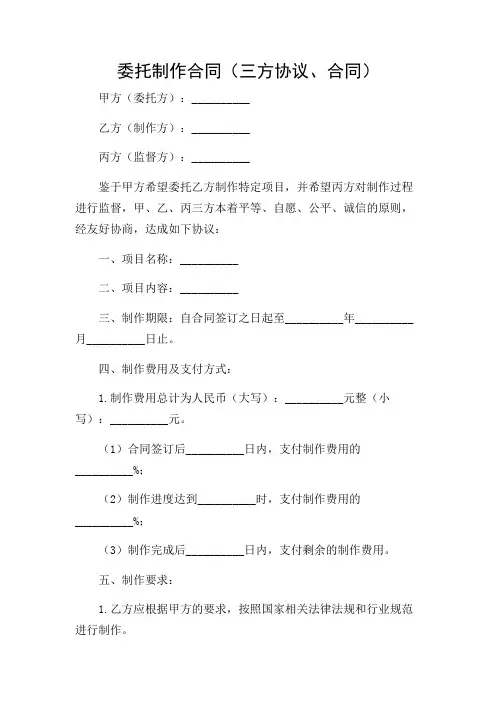 委托制作合同（三方协议、合同）

甲方（委托方）：__________

乙方（制作方）：__________

丙方（监督方）：__________

鉴于甲方希望委托乙方制作特定项目，并希望丙方对制作过程进行监督，甲、乙、丙三方本着平等、自愿、公平、诚信的原则，经友好协商，达成如下协议：

一、项目名称：__________

二、项目内容：__________

三、制作期限：自合同签订之日起至__________年__________月__________日止。

四、制作费用及支付方式：

1. 制作费用总计为人民币（大写）：__________元整（小写）：__________元。

（1）合同签订后__________日内，支付制作费用的__________%；

（2）制作进度达到__________时，支付制作费用的__________%；

（3）制作完成后__________日内，支付剩余的制作费用。

五、制作要求：

1. 乙方应根据甲方的要求，按照国家相关法律法规和行业规范进行制作。